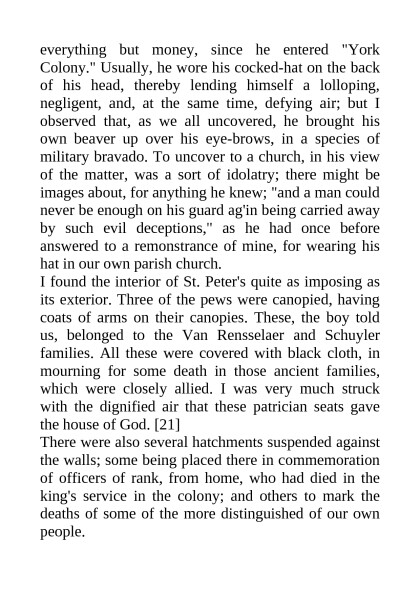 everything but money, since he entered "York Colony." Usually, he wore his cocked-hat on the back of his head, thereby lending himself a lolloping, negligent, and, at the same time, defying air; but I observed that, as we all uncovered, he brought his own beaver up over his eye-brows, in a species of military bravado. To uncover to a church, in his view of the matter, was a sort of idolatry; there might be images about, for anything he knew; "and a man could never be enough on his guard ag'in being carried away by such evil deceptions," as he had once before answered to a remonstrance of mine, for wearing his hat in our own parish church.

I found the interior of St. Peter's quite as imposing as its exterior. Three of the pews were canopied, having coats of arms on their canopies. These, the boy told us, belonged to the Van Rensselaer and Schuyler families. All these were covered with black cloth, in mourning for some death in those ancient families, which were closely allied. I was very much struck with the dignified air that these patrician seats gave the house of God. [21]

There were also several hatchments suspended against the walls; some being placed there in commemoration of officers of rank, from home, who had died in the king's service in the colony; and others to mark the deaths of some of the more distinguished of our own people.